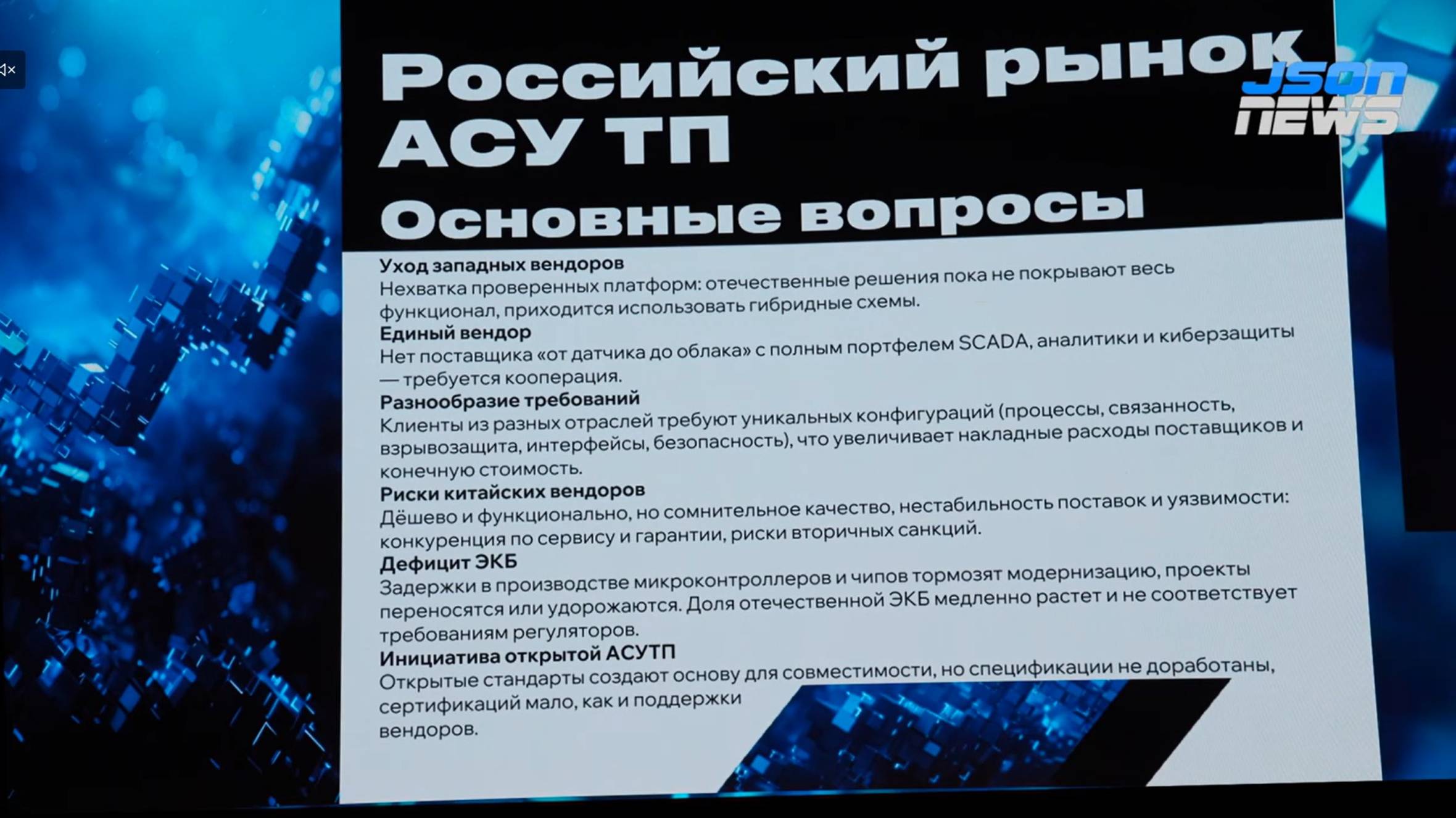 Российский рынок АСУ ТП

JSON NEWS

Основные вопросы

Уход западных вендоров
Нехватка проверенных платформ: отечественные решения пока не покрывают весь функционал, приходится использовать гибридные схемы.

Единый вендор
Нет поставщика «от датчика до облака» с полным портфелем SCADA, аналитики и киберзащиты — требуется кооперация.

Разнообразие требований
Клиенты из разных отраслей требуют уникальных конфигураций (процессы, связанность, взрывозащита, интерфейсы, безопасность), что увеличивает накладные расходы поставщиков и конечную стоимость.

Риски китайских вендоров
Дёшево и функционально, но сомнительное качество, нестабильность поставок и уязвимости: конкуренция по сервису и гарантии, риски вторичных санкций.

Дефицит ЭКБ
Задержки в производстве микроконтроллеров и чипов тормозят модернизацию, проекты переносятся или удорожаются. Доля отечественной ЭКБ медленно растет и не соответствует требованиям регуляторов.

Инициатива открытой АСУТП
Открытые стандарты создают основу для совместимости, но спецификации не доработаны, сертификаций мало, как и поддержки вендоров.